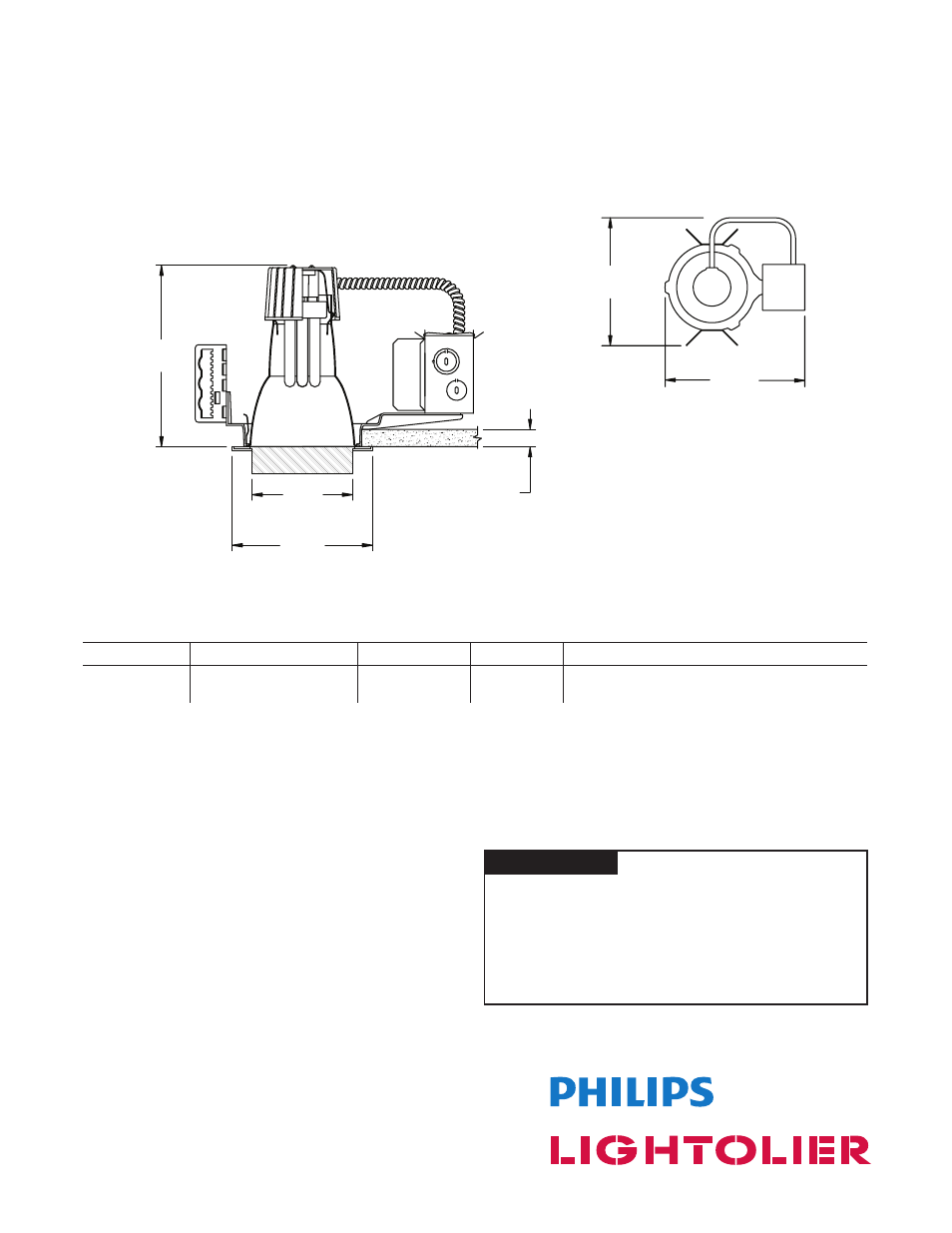 PHILIPS

LIGHTOLIER